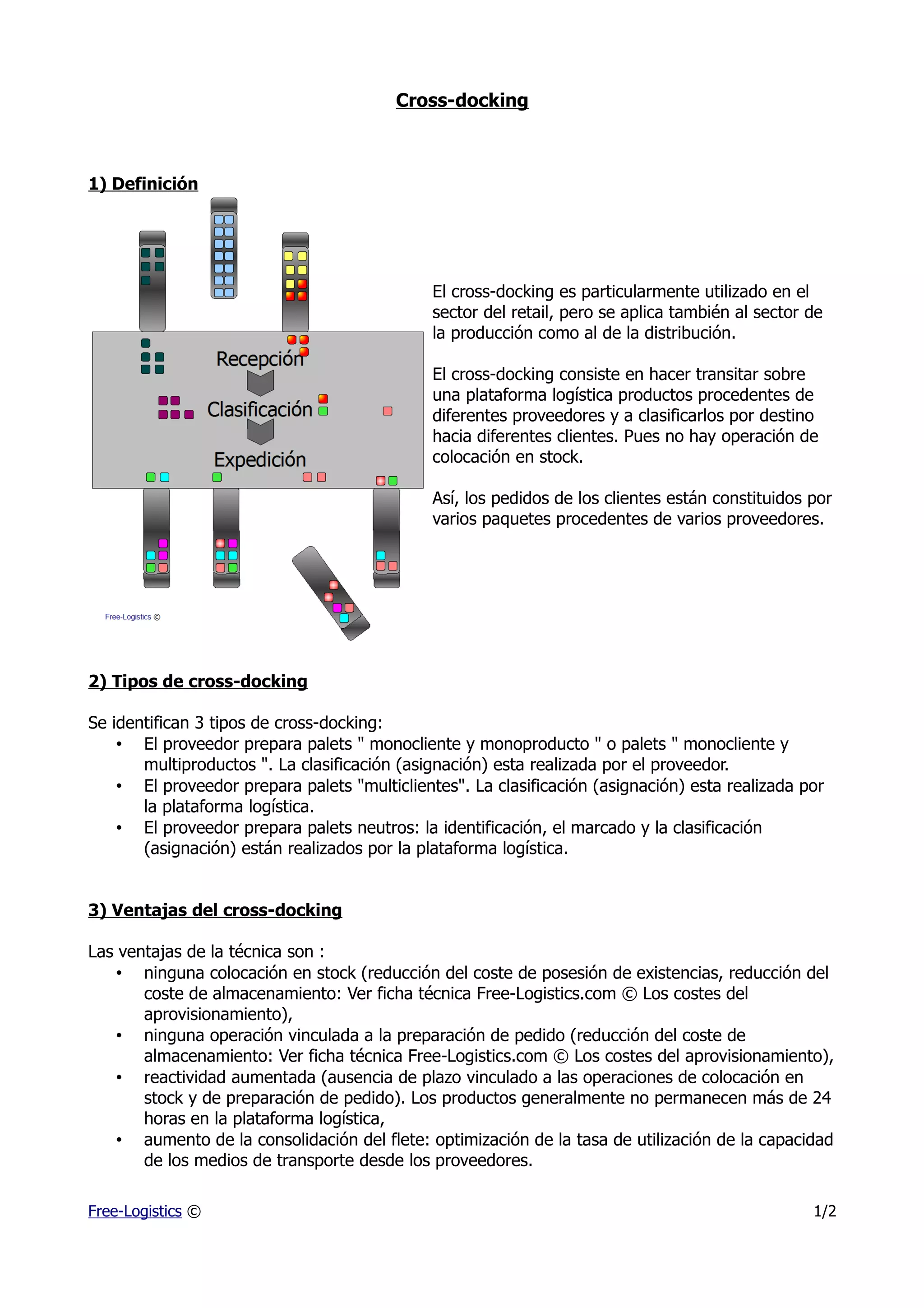 Cross-docking

1) Definición

Recepción
Clasificación
Expedición

Free-Logistics ©

El cross-docking es particularmente utilizado en el sector del retail, pero se aplica también al sector de la producción como al de la distribución.

El cross-docking consiste en hacer transitar sobre una plataforma logística productos procedentes de diferentes proveedores y a clasificarlos por destino hacia diferentes clientes. Pues no hay operación de colocación en stock.

Así, los pedidos de los clientes están constituidos por varios paquetes procedentes de varios proveedores.

2) Tipos de cross-docking

Se identifican 3 tipos de cross-docking:
• El proveedor prepara palets " monocliente y monoproducto " o palets " monocliente y multiproductos ". La clasificación (asignación) esta realizada por el proveedor.
• El proveedor prepara palets "multiclientes". La clasificación (asignación) esta realizada por la plataforma logística.
• El proveedor prepara palets neutros: la identificación, el marcado y la clasificación (asignación) están realizados por la plataforma logística.

3) Ventajas del cross-docking

Las ventajas de la técnica son :
• ninguna colocación en stock (reducción del coste de posesión de existencias, reducción del coste de almacenamiento: Ver ficha técnica Free-Logistics.com © Los costes del aprovisionamiento),
• ninguna operación vinculada a la preparación de pedido (reducción del coste de almacenamiento: Ver ficha técnica Free-Logistics.com © Los costes del aprovisionamiento),
• reactividad aumentada (ausencia de plazo vinculado a las operaciones de colocación en stock y de preparación de pedido). Los productos generalmente no permanecen más de 24 horas en la plataforma logística,
• aumento de la consolidación del flete: optimización de la tasa de utilización de la capacidad de los medios de transporte desde los proveedores.

Free-Logistics ©

1/2